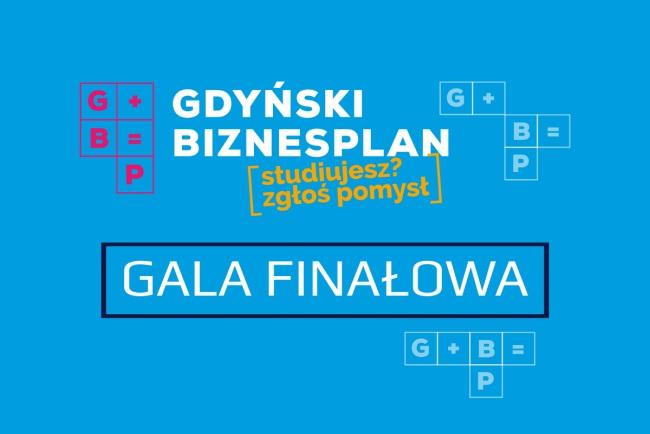 G + B = P

GDYŃSKI BIZNESPLAN

[studiujesz? zgłoś pomysł]

G + B = P

GALA FINAŁOWA

G + B = P